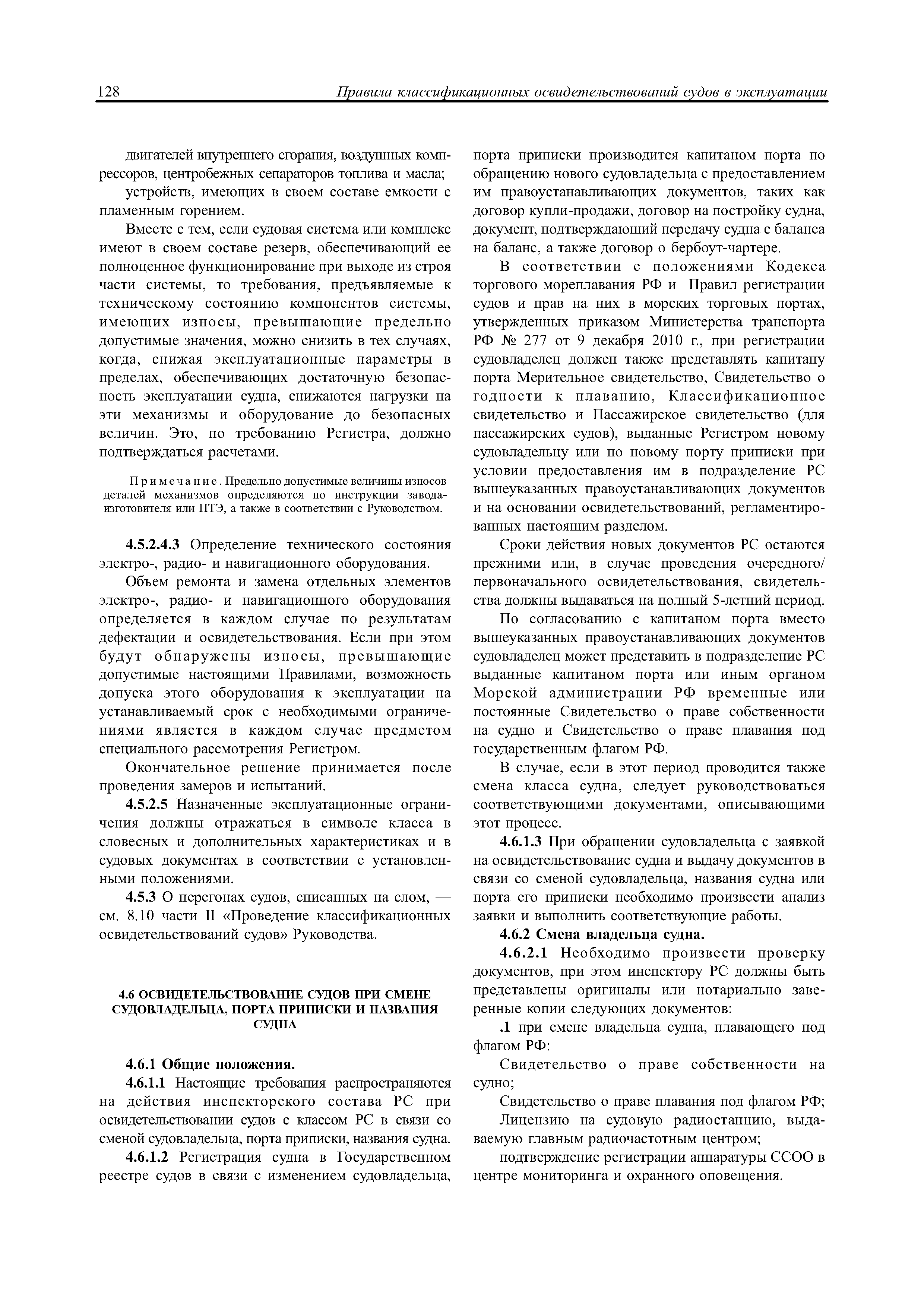 128 Правила классификационных освидетельствований судов в эксплуатации

двигателей внутреннего сгорания, воздушных компрессоров, центробежных сепараторов топлива и масла;

устройств, имеющих в своем составе емкости с пламенным горением.

Вместе с тем, если судовая система или комплекс имеют в своем составе резерв, обеспечивающий ее полноценное функционирование при выходе из строя части системы, то требования, предъявляемые к техническому состоянию компонентов системы, имеющих износы, превышающие предельно допустимые значения, можно снизить в тех случаях, когда, снижая эксплуатационные параметры в пределах, обеспечивающих достаточную безопасность эксплуатации судна, снижаются нагрузки на эти механизмы и оборудование до безопасных величин. Это, по требованию Регистра, должно подтверждаться расчетами.

Примечание. Предельно допустимые величины износов деталей механизмов определяются по инструкции завода-изготовителя или ПТЭ, а также в соответствии с Руководством.

4.5.2.4.3 Определение технического состояния электро-, радио- и навигационного оборудования.

Объем ремонта и замена отдельных элементов электро-, радио- и навигационного оборудования определяется в каждом случае по результатам дефектации и освидетельствования. Если при этом будут обнаружены износы, превышающие допустимые настоящими Правилами, возможность допуска этого оборудования к эксплуатации на устанавливаемый срок с необходимыми ограничениями является в каждом случае предметом специального рассмотрения Регистром.

Окончательное решение принимается после проведения замеров и испытаний.

4.5.2.5 Назначенные эксплуатационные ограничения должны отражаться в символе класса в словесных и дополнительных характеристиках и в судовых документах в соответствии с установленными положениями.

4.5.3 О перегонах судов, списанных на слом, — см. 8.10 части II «Проведение классификационных освидетельствований судов» Руководства.

4.6 ОСВИДЕТЕЛЬСТВОВАНИЕ СУДОВ ПРИ СМЕНЕ СУДОВЛАДЕЛЬЦА, ПОРТА ПРИПИСКИ И НАЗВАНИЯ СУДНА

4.6.1 Общие положения.

4.6.1.1 Настоящие требования распространяются на действия инспекторского состава РС при освидетельствовании судов с классом РС в связи со сменой судовладельца, порта приписки, названия судна.

4.6.1.2 Регистрация судна в Государственном реестре судов в связи с изменением судовладельца, порта приписки производится капитаном порта по обращению нового судовладельца с предоставлением им правоустанавливающих документов, таких как договор купли-продажи, договор на постройку судна, документ, подтверждающий передачу судна с баланса на баланс, а также договор о бербоут-чартере.

В соответствии с положениями Кодекса торгового мореплавания РФ и Правил регистрации судов и прав на них в морских торговых портах, утвержденных приказом Министерства транспорта РФ № 277 от 9 декабря 2010 г., при регистрации судовладелец должен также представлять капитану порта Мерительное свидетельство, Свидетельство о годности к плаванию, Классификационное свидетельство и Пассажирское свидетельство (для пассажирских судов), выданные Регистром новому судовладельцу или по новому порту приписки при условии предоставления им в подразделение РС вышеуказанных правоустанавливающих документов и на основании освидетельствований, регламентированных настоящим разделом.

Сроки действия новых документов РС остаются прежними или, в случае проведения очередного/первоначального освидетельствования, свидетельства должны выдаваться на полный 5-летний период.

По согласованию с капитаном порта вместо вышеуказанных правоустанавливающих документов судовладелец может представить в подразделение РС выданные капитаном порта или иным органом Морской администрации РФ временные или постоянные Свидетельство о праве собственности на судно и Свидетельство о праве плавания под государственным флагом РФ.

В случае, если в этот период проводится также смена класса судна, следует руководствоваться соответствующими документами, описывающими этот процесс.

4.6.1.3 При обращении судовладельца с заявкой на освидетельствование судна и выдачу документов в связи со сменой судовладельца, названия судна или порта его приписки необходимо произвести анализ заявки и выполнить соответствующие работы.

4.6.2 Смена владельца судна.

4.6.2.1 Необходимо произвести проверку документов, при этом инспектору РС должны быть представлены оригиналы или нотариально заверенные копии следующих документов:

.1 при смене владельца судна, плавающего под флагом РФ:

Свидетельство о праве собственности на судно;

Свидетельство о праве плавания под флагом РФ;

Лицензию на судовую радиостанцию, выдаваемую главным радиочастотным центром;

подтверждение регистрации аппаратуры ССОО в центре мониторинга и охранного оповещения.